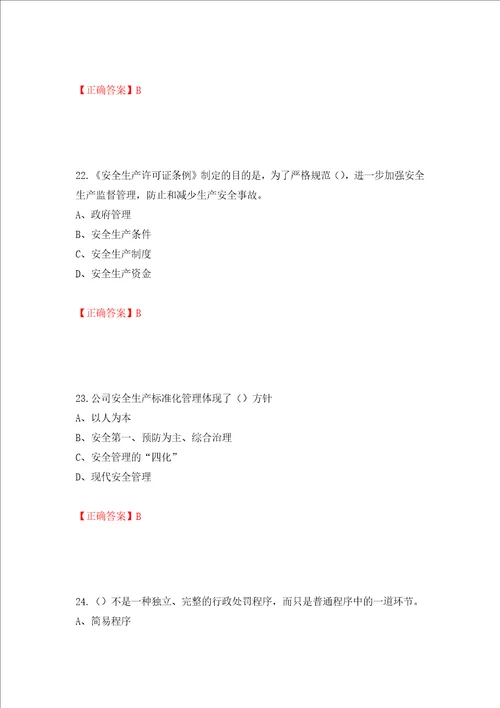 【正确答案】B

22.《安全生产许可证条例》制定的目的是，为了严格规范（），进一步加强安全生产监督管理，防止和减少生产安全事故。
A、政府管理
B、安全生产条件
C、安全生产制度
D、安全生产资金

【正确答案】B

23.公司安全生产标准化管理体现了（）方针
A、以人为本
B、安全第一、预防为主、综合治理
C、安全管理的“四化”
D、现代安全管理

【正确答案】B

24.（）不是一种独立、完整的行政处罚程序，而只是普通程序中的一道环节。
A、简易程序